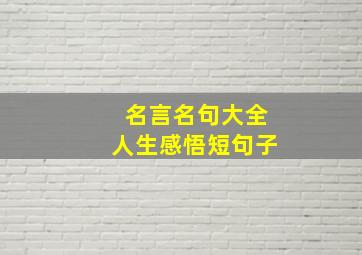 名言名句大全
人生感悟短句子